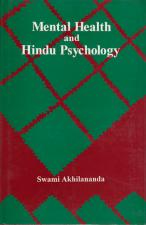 Mental Health
and
Hindu Psychology

Swami Akhilananda